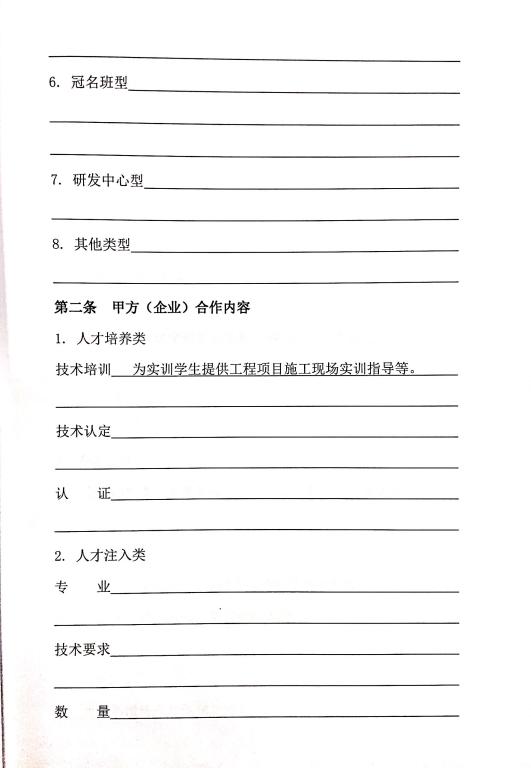 6. 冠名班型

7. 研发中心型

8. 其他类型

第二条　甲方（企业）合作内容

1. 人才培养类

技术培训　为实训学生提供工程项目施工现场实训指导等。

技术认定

认　证

2. 人才注入类

专　业

技术要求

数　量